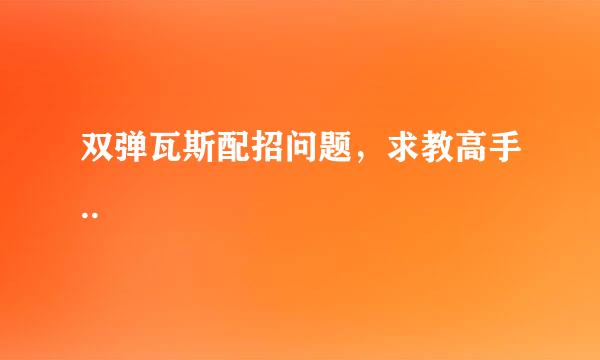 双弹瓦斯配招问题，求教高手..